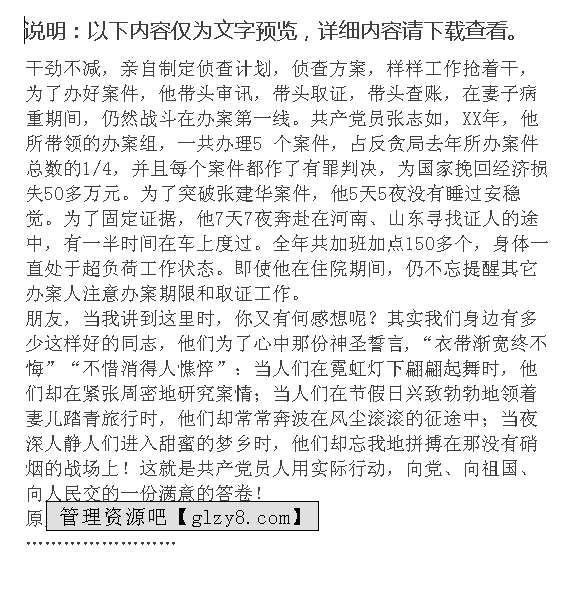 说明：以下内容仅为文字预览，详细内容请下载查看。

干劲不减，亲自制定侦查计划，侦查方案，样样工作抢着干，为了办好案件，他带头审讯，带头取证，带头查账，在妻子病重期间，仍然战斗在办案第一线。共产党员张志如，XX年，他所带领的办案组，一共办理5 个案件，占反贪局去年所办案件总数的1/4，并且每个案件都作了有罪判决，为国家挽回经济损失50多万元。为了突破张建华案件，他5天5夜没有睡过安稳觉。为了固定证据，他7天7夜奔赴在河南、山东寻找证人的途中，有一半时间在车上度过。全年共加班加点150多个，身体一直处于超负荷工作状态。即使他在住院期间，仍不忘提醒其它办案人注意办案期限和取证工作。
朋友，当我讲到这里时，你又有何感想呢？其实我们身边有多少这样好的同志，他们为了心中那份神圣誓言，“衣带渐宽终不悔”“不惜消得人憔悴”：当人们在霓虹灯下翩翩起舞时，他们却在紧张周密地研究案情；当人们在节假日兴致勃勃地领着妻儿踏青旅行时，他们却常常奔波在风尘滚滚的征途中；当夜深人静人们进入甜蜜的梦乡时，他们却忘我地拼搏在那没有硝烟的战场上！这就是共产党员人用实际行动，向党、向祖国、向人民交的一份满意的答卷！
原 管理资源吧【glzy8.com】
……………………